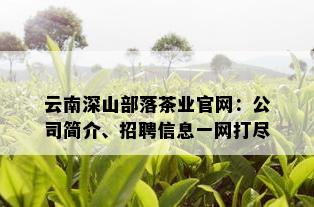 云南深山部落茶业官网：公司简介、招聘信息一网打尽